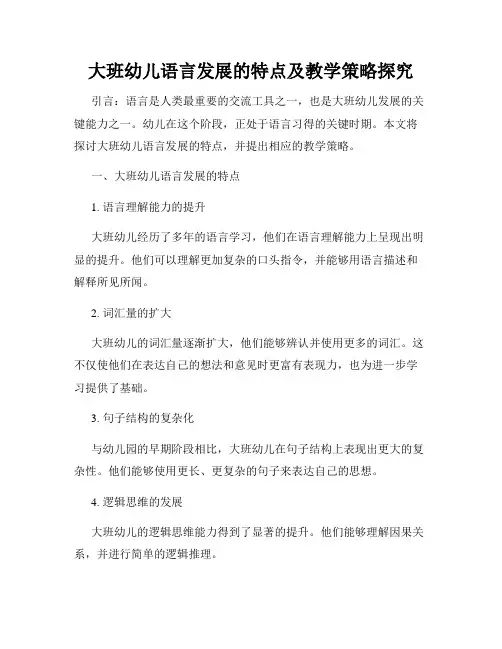 大班幼儿语言发展的特点及教学策略探究

引言：语言是人类最重要的交流工具之一，也是大班幼儿发展的关键能力之一。幼儿在这个阶段，正处于语言习得的关键时期。本文将探讨大班幼儿语言发展的特点，并提出相应的教学策略。

一、大班幼儿语言发展的特点

1. 语言理解能力的提升

大班幼儿经历了多年的语言学习，他们在语言理解能力上呈现出明显的提升。他们可以理解更加复杂的口头指令，并能够用语言描述和解释所见所闻。

2. 词汇量的扩大

大班幼儿的词汇量逐渐扩大，他们能够辨认并使用更多的词汇。这不仅使他们在表达自己的想法和意见时更富有表现力，也为进一步学习提供了基础。

3. 句子结构的复杂化

与幼儿园的早期阶段相比，大班幼儿在句子结构上表现出更大的复杂性。他们能够使用更长、更复杂的句子来表达自己的思想。

4. 逻辑思维的发展

大班幼儿的逻辑思维能力得到了显著的提升。他们能够理解因果关系，并进行简单的逻辑推理。